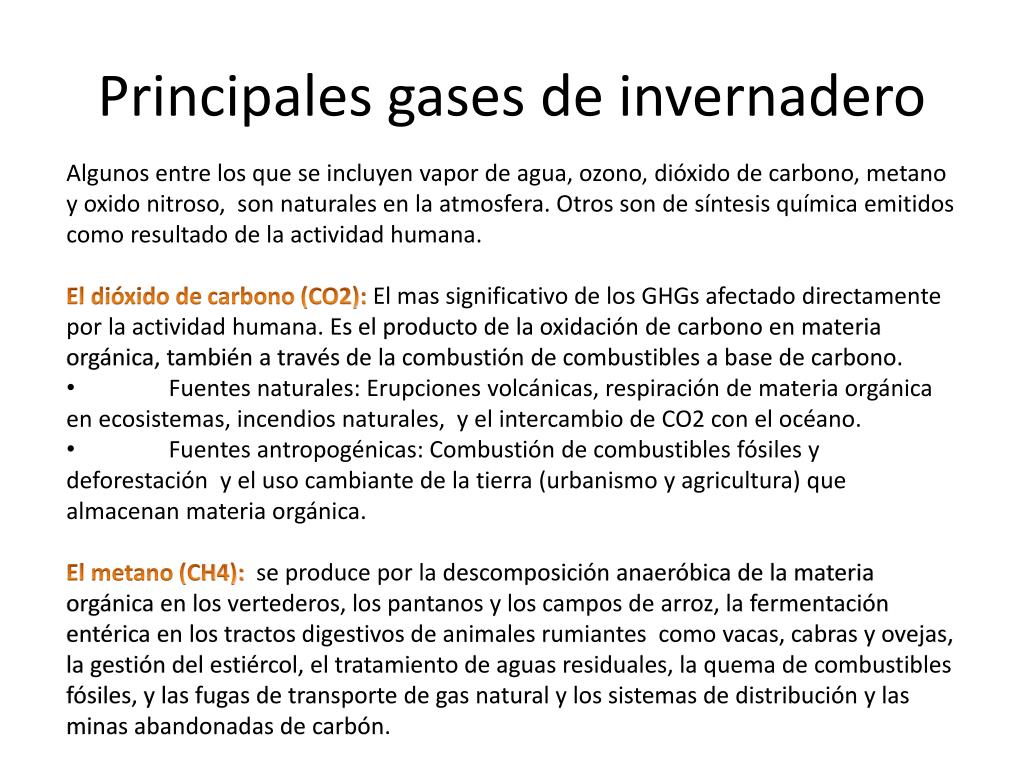 Principales gases de invernadero

Algunos entre los que se incluyen vapor de agua, ozono, dióxido de carbono, metano y oxido nitroso, son naturales en la atmosfera. Otros son de síntesis química emitidos como resultado de la actividad humana.

El dióxido de carbono (CO2): El mas significativo de los GHGs afectado directamente por la actividad humana. Es el producto de la oxidación de carbono en materia orgánica, también a través de la combustión de combustibles a base de carbono.
• Fuentes naturales: Erupciones volcánicas, respiración de materia orgánica en ecosistemas, incendios naturales, y el intercambio de CO2 con el océano.
• Fuentes antropogénicas: Combustión de combustibles fósiles y deforestación y el uso cambiante de la tierra (urbanismo y agricultura) que almacenan materia orgánica.

El metano (CH4): se produce por la descomposición anaeróbica de la materia orgánica en los vertederos, los pantanos y los campos de arroz, la fermentación entérica en los tractos digestivos de animales rumiantes como vacas, cabras y ovejas, la gestión del estiércol, el tratamiento de aguas residuales, la quema de combustibles fósiles, y las fugas de transporte de gas natural y los sistemas de distribución y las minas abandonadas de carbón.